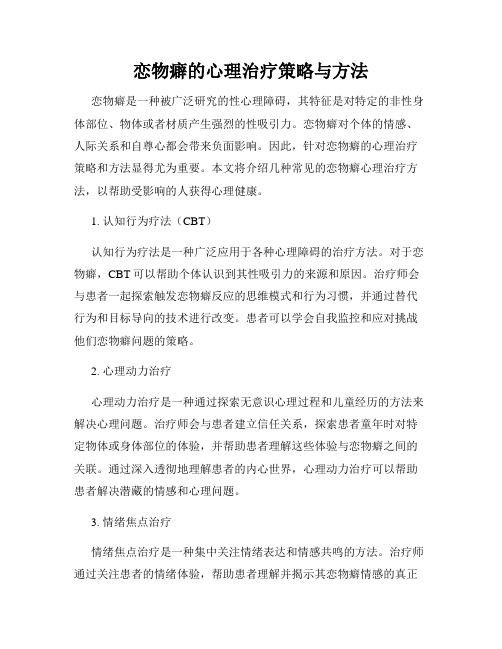 恋物癖的心理治疗策略与方法

恋物癖是一种被广泛研究的性心理障碍，其特征是对特定的非性身体部位、物体或者材质产生强烈的性吸引力。恋物癖对个体的情感、人际关系和自尊心都会带来负面影响。因此，针对恋物癖的心理治疗策略和方法显得尤为重要。本文将介绍几种常见的恋物癖心理治疗方法，以帮助受影响的人获得心理健康。

1. 认知行为疗法（CBT）

认知行为疗法是一种广泛应用于各种心理障碍的治疗方法。对于恋物癖，CBT 可以帮助个体认识到其性吸引力的来源和原因。治疗师会与患者一起探索触发恋物癖反应的思维模式和行为习惯，并通过替代行为和目标导向的技术进行改变。患者可以学会自我监控和应对挑战他们恋物癖问题的策略。

2. 心理动力治疗

心理动力治疗是一种通过探索无意识心理过程和儿童经历的方法来解决心理问题。治疗师会与患者建立信任关系，探索患者童年时对特定物体或身体部位的体验，并帮助患者理解这些体验与恋物癖之间的关联。通过深入透彻地理解患者的内心世界，心理动力治疗可以帮助患者解决潜藏的情感和心理问题。

3. 情绪焦点治疗

情绪焦点治疗是一种集中关注情绪表达和情感共鸣的方法。治疗师通过关注患者的情绪体验，帮助患者理解并揭示其恋物癖情感的真正